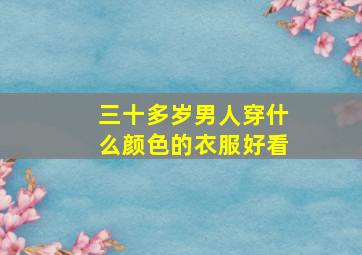 三十多岁男人穿什么颜色的衣服好看